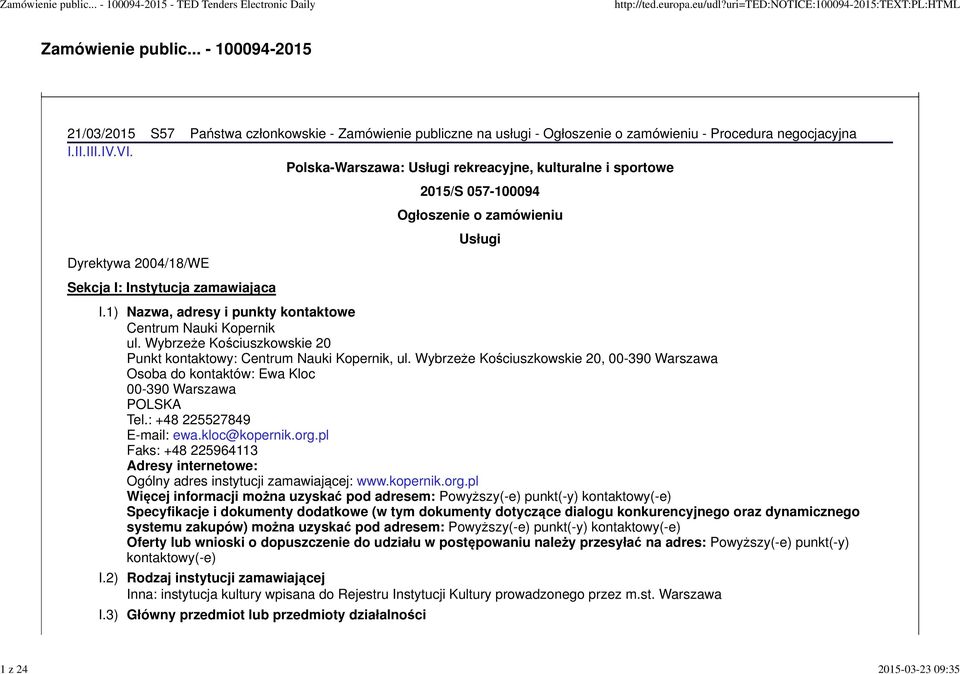 Zamówienie public... - 100094-2015 - TED Tenders Electronic Daily http://ted.europa.eu/udl?uri=TED:NOTICE:100094-2015:TEXT:PL:HTML

Zamówienie public... - 100094-2015

21/03/2015 S57 Państwa członkowskie - Zamówienie publiczne na usługi - Ogłoszenie o zamówieniu - Procedura negocjacyjna

I.II.III.IV.VI.

Polska-Warszawa: Usługi rekreacyjne, kulturalne i sportowe

2015/S 057-100094

Ogłoszenie o zamówieniu

Usługi

Dyrektywa 2004/18/WE

Sekcja I: Instytucja zamawiająca

I.1) Nazwa, adresy i punkty kontaktowe
Centrum Nauki Kopernik
ul. Wybrzeże Kościuszkowskie 20
Punkt kontaktowy: Centrum Nauki Kopernik, ul. Wybrzeże Kościuszkowskie 20, 00-390 Warszawa
Osoba do kontaktów: Ewa Kloc
00-390 Warszawa
POLSKA
Tel.: +48 225527849
E-mail: ewa.kloc@kopernik.org.pl
Faks: +48 225964113
Adresy internetowe:
Ogólny adres instytucji zamawiającej: www.kopernik.org.pl
Więcej informacji można uzyskać pod adresem: Powyższy(-e) punkt(-y) kontaktowy(-e)
Specyfikacje i dokumenty dodatkowe (w tym dokumenty dotyczące dialogu konkurencyjnego oraz dynamicznego systemu zakupów) można uzyskać pod adresem: Powyższy(-e) punkt(-y) kontaktowy(-e)
Oferty lub wnioski o dopuszczenie do udziału w postępowaniu należy przesyłać na adres: Powyższy(-e) punkt(-y) kontaktowy(-e)

I.2) Rodzaj instytucji zamawiającej
Inna: instytucja kultury wpisana do Rejestru Instytucji Kultury prowadzonego przez m.st. Warszawa

I.3) Główny przedmiot lub przedmioty działalności

1 z 24 2015-03-23 09:35